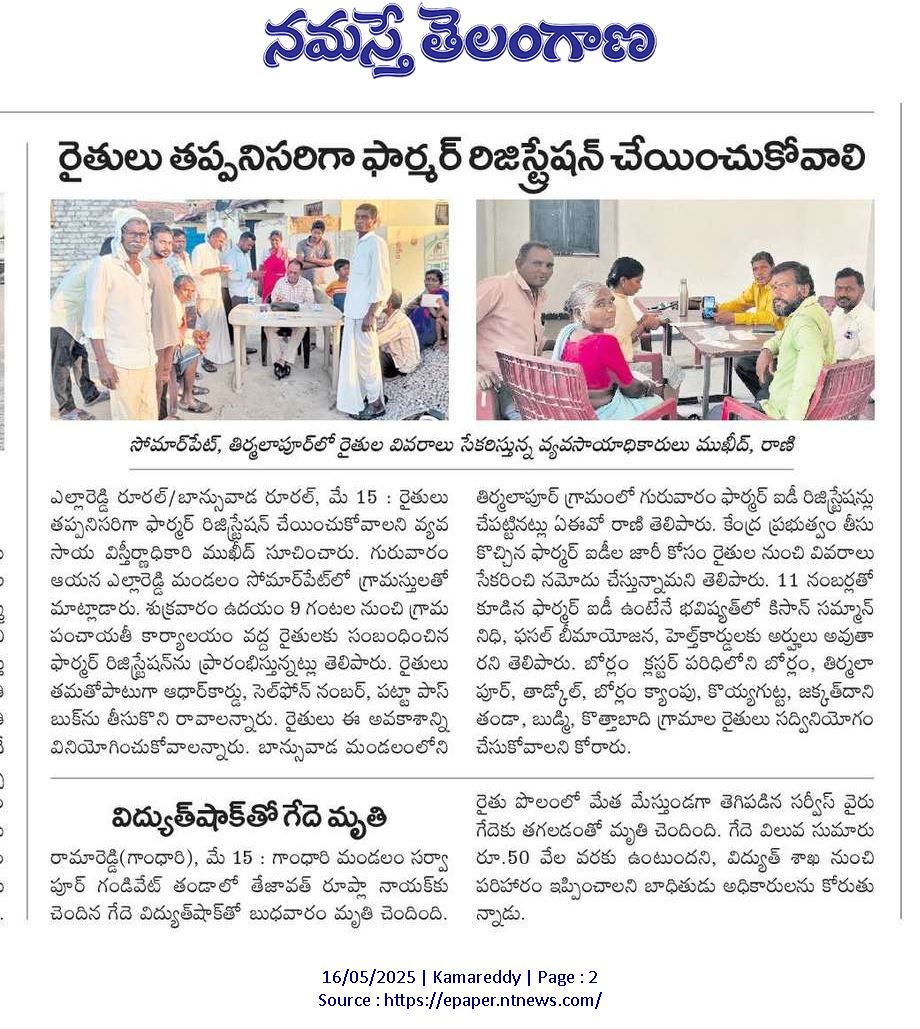 నమస్తే తెలంగాణ

రైతులు తప్పనిసరిగా ఫార్మర్ రిజిస్ట్రేషన్ చేయించుకోవాలి

సోమార్‌పేట్, తిర్మలాపూర్‌లో రైతుల వివరాలు సేకరిస్తున్న వ్యవసాయాధికారులు ముఖీద్, రాణి

ఎల్లారెడ్డి రూరల్/బాన్సువాడ రూరల్, మే 15 : రైతులు తప్పనిసరిగా ఫార్మర్ రిజిస్ట్రేషన్ చేయించుకోవాలని వ్యవసాయ విస్తీర్ణాధికారి ముఖీద్ సూచించారు. గురువారం ఆయన ఎల్లారెడ్డి మండలం సోమార్‌పేట్‌లో గ్రామస్తులతో మాట్లాడారు. శుక్రవారం ఉదయం 9 గంటల నుంచి గ్రామ పంచాయతీ కార్యాలయం వద్ద రైతులకు సంబంధించిన ఫార్మర్ రిజిస్ట్రేషన్‌ను ప్రారంభిస్తున్నట్లు తెలిపారు. రైతులు తమతోపాటుగా ఆధార్‌కార్డు, సెల్‌ఫోన్ నంబర్, పట్టా పాస్ బుక్‌ను తీసుకొని రావాలన్నారు. రైతులు ఈ అవకాశాన్ని వినియోగించుకోవాలన్నారు. బాన్సువాడ మండలంలోని తిర్మలాపూర్ గ్రామంలో గురువారం ఫార్మర్ ఐడీ రిజిస్ట్రేషన్లు చేపట్టినట్లు ఏఈవో రాణి తెలిపారు. కేంద్ర ప్రభుత్వం తీసుకొచ్చిన ఫార్మర్ ఐడీల జారీ కోసం రైతుల నుంచి వివరాలు సేకరించి నమోదు చేస్తున్నామని తెలిపారు. 11 నంబర్లతో కూడిన ఫార్మర్ ఐడీ ఉంటేనే భవిష్యత్‌లో కిసాన్ సమ్మాన్ నిధి, ఫసల్ బీమాయోజన, హెల్త్‌కార్డులకు అర్హులు అవుతారని తెలిపారు. బోర్లం క్లస్టర్ పరిధిలోని బోర్లం, తిర్మలాపూర్, తాడ్కోల్, బోర్లం క్యాంపు, కొయ్యగుట్ట, జక్కల్‌దాని తండా, బుడ్మి, కొత్తాబాది గ్రామాల రైతులు సద్వినియోగం చేసుకోవాలని కోరారు.

విద్యుత్‌షాక్‌తో గేదె మృతి

రామారెడ్డి(గాంధారి), మే 15 : గాంధారి మండలం సర్వాపూర్ గండివేట్ తండాలో తేజావత్ రూప్లా నాయక్‌కు చెందిన గేదె విద్యుత్‌షాక్‌తో బుధవారం మృతి చెందింది. రైతు పొలంలో మేత మేస్తుండగా తెగిపడిన సర్వీస్ వైరు గేదెకు తగలడంతో మృతి చెందింది. గేదె విలువ సుమారు రూ.50 వేల వరకు ఉంటుందని, విద్యుత్ శాఖ నుంచి పరిహారం ఇప్పించాలని బాధితుడు అధికారులను కోరుతున్నాడు.

16/05/2025 | Kamareddy | Page : 2
Source : https://epaper.ntnews.com/